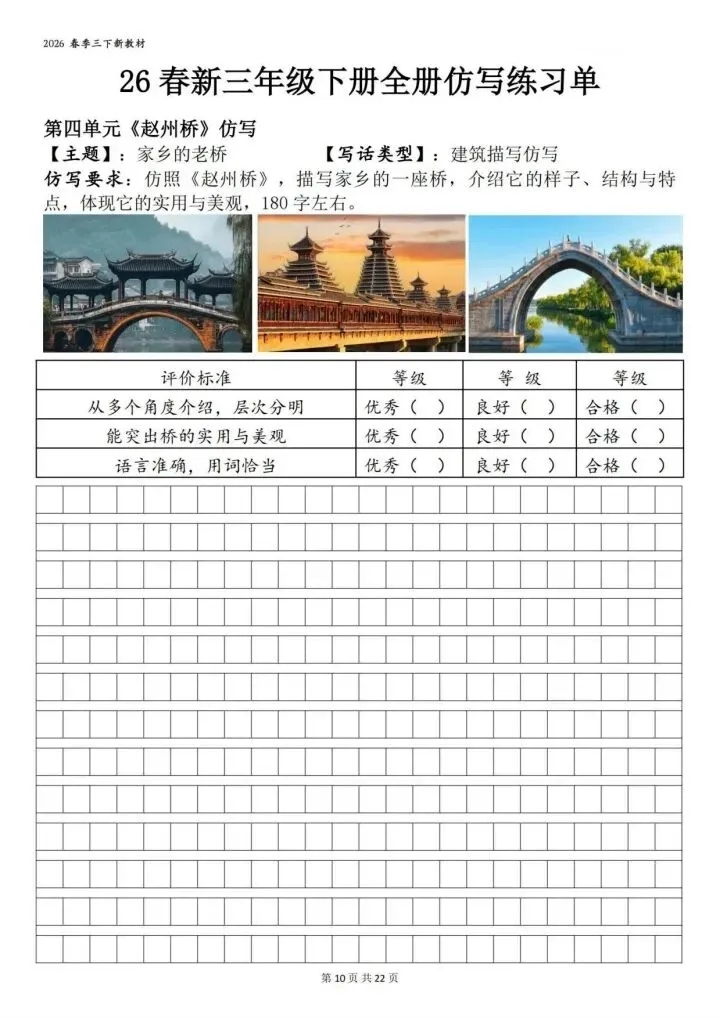 2026 春季三下新教材

26 春新三年级下册全册仿写练习单

第四单元《赵州桥》仿写

【主题】：家乡的老桥　　【写话类型】：建筑描写仿写

仿写要求：仿照《赵州桥》，描写家乡的一座桥，介绍它的样子、结构与特点，体现它的实用与美观，180 字左右。

| 评价标准 | 等级 | 等 级 | 等级 |
|---|---|---|---|
| 从多个角度介绍，层次分明 | 优秀（ ） | 良好（ ） | 合格（ ） |
| 能突出桥的实用与美观 | 优秀（ ） | 良好（ ） | 合格（ ） |
| 语言准确，用词恰当 | 优秀（ ） | 良好（ ） | 合格（ ） |

第 10 页 共 22 页